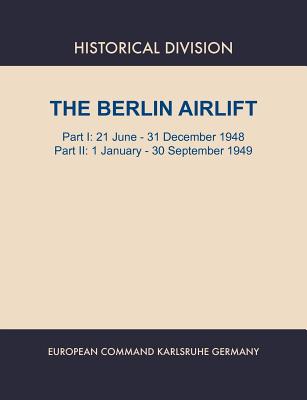 HISTORICAL DIVISION

THE BERLIN AIRLIFT

Part I: 21 June - 31 December 1948
Part II: 1 January - 30 September 1949

EUROPEAN COMMAND KARLSRUHE GERMANY